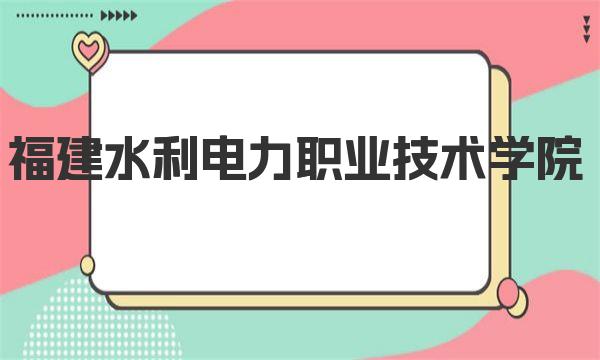 福建水利电力职业技术学院